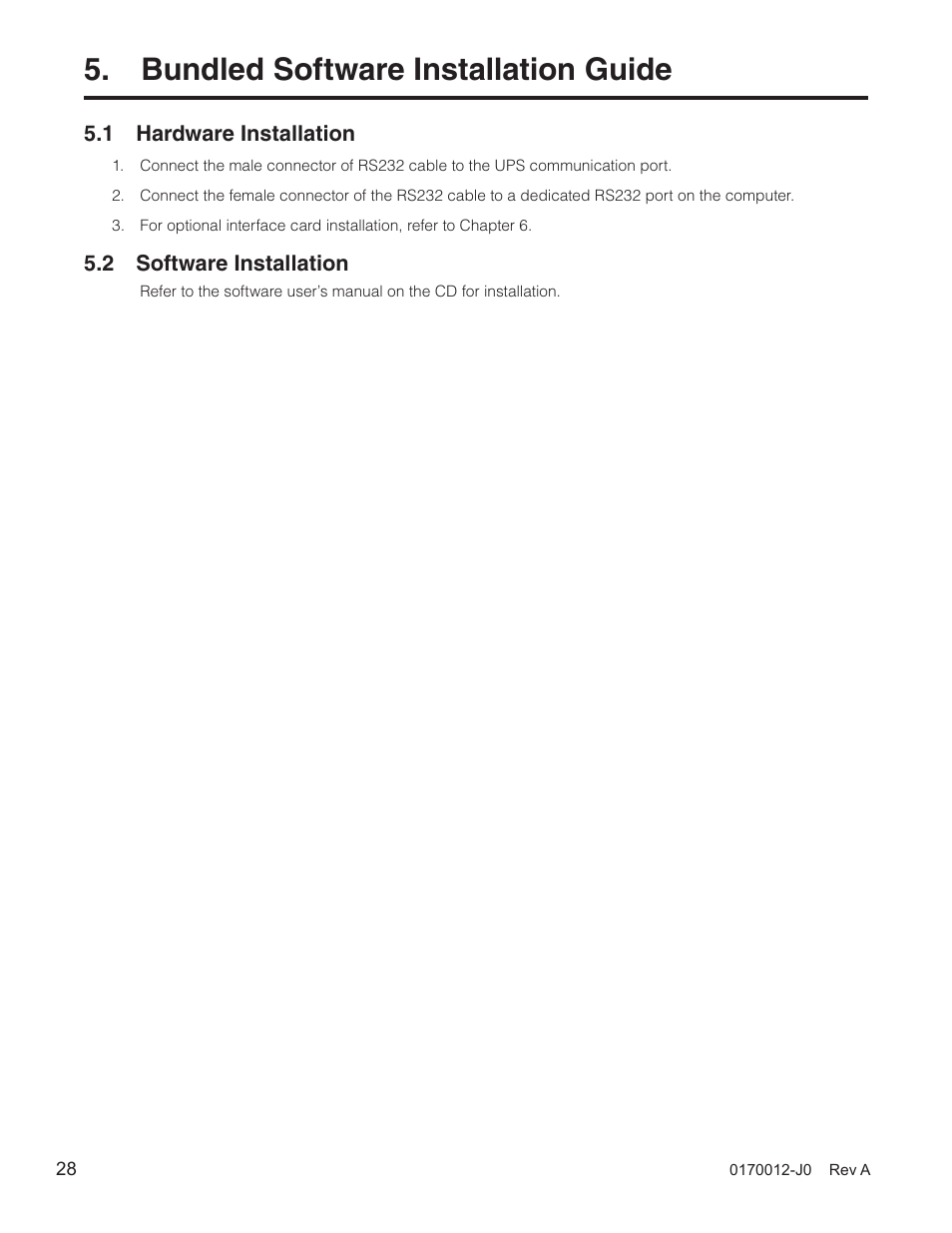 5. Bundled Software Installation Guide

5.1 Hardware Installation

1. Connect the male connector of RS232 cable to the UPS communication port.

2. Connect the female connector of the RS232 cable to a dedicated RS232 port on the computer.

3. For optional interface card installation, refer to Chapter 6.

5.2 Software Installation

Refer to the software user's manual on the CD for installation.

28

0170012-J0 Rev A